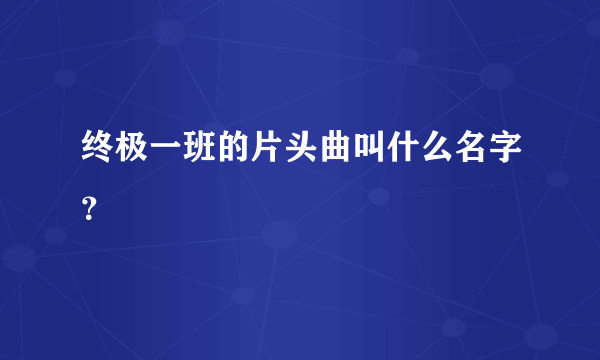 终极一班的片头曲叫什么名字？